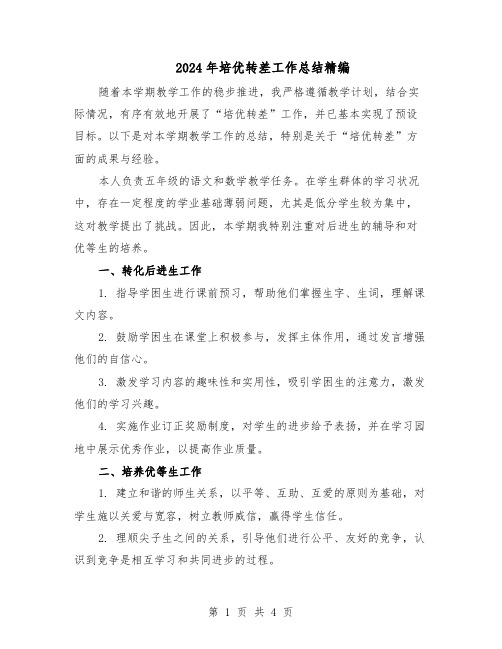 2024年培优转差工作总结精编

随着本学期教学工作的稳步推进，我严格遵循教学计划，结合实际情况，有序有效地开展了“培优转差”工作，并已基本实现了预设目标。以下是对本学期教学工作的总结，特别是关于“培优转差”方面的成果与经验。

本人负责五年级的语文和数学教学任务。在学生群体的学习状况中，存在一定程度的学业基础薄弱问题，尤其是低分学生较为集中，这对教学提出了挑战。因此，本学期我特别注重对后进生的辅导和对优等生的培养。

一、转化后进生工作

1. 指导学困生进行课前预习，帮助他们掌握生字、生词，理解课文内容。

2. 鼓励学困生在课堂上积极参与，发挥主体作用，通过发言增强他们的自信心。

3. 激发学习内容的趣味性和实用性，吸引学困生的注意力，激发他们的学习兴趣。

4. 实施作业订正奖励制度，对学生的进步给予表扬，并在学习园地中展示优秀作业，以提高作业质量。

二、培养优等生工作

1. 建立和谐的师生关系，以平等、互助、互爱的原则为基础，对学生施以关爱与宽容，树立教师威信，赢得学生信任。

2. 理顺尖子生之间的关系，引导他们进行公平、友好的竞争，认识到竞争是相互学习和共同进步的过程。

第 1 页 共 4 页